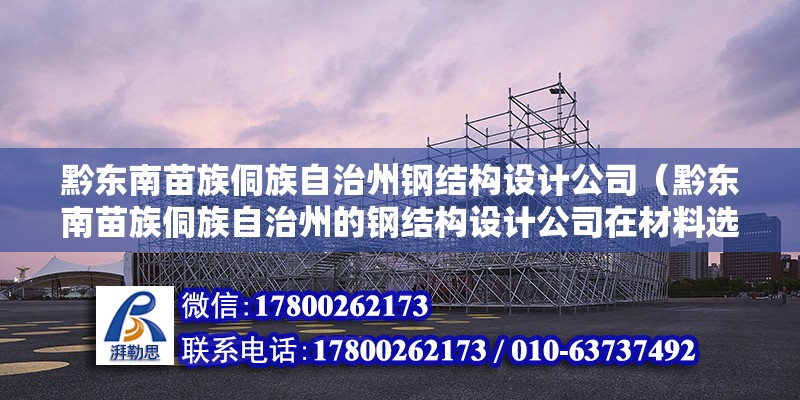 黔东南苗族侗族自治州钢结构设计公司（黔东南苗族侗族自治州的钢结构设计公司在材料选

湃勒思

微信:17800262173
联系电话:17800262173 / 010-63737492